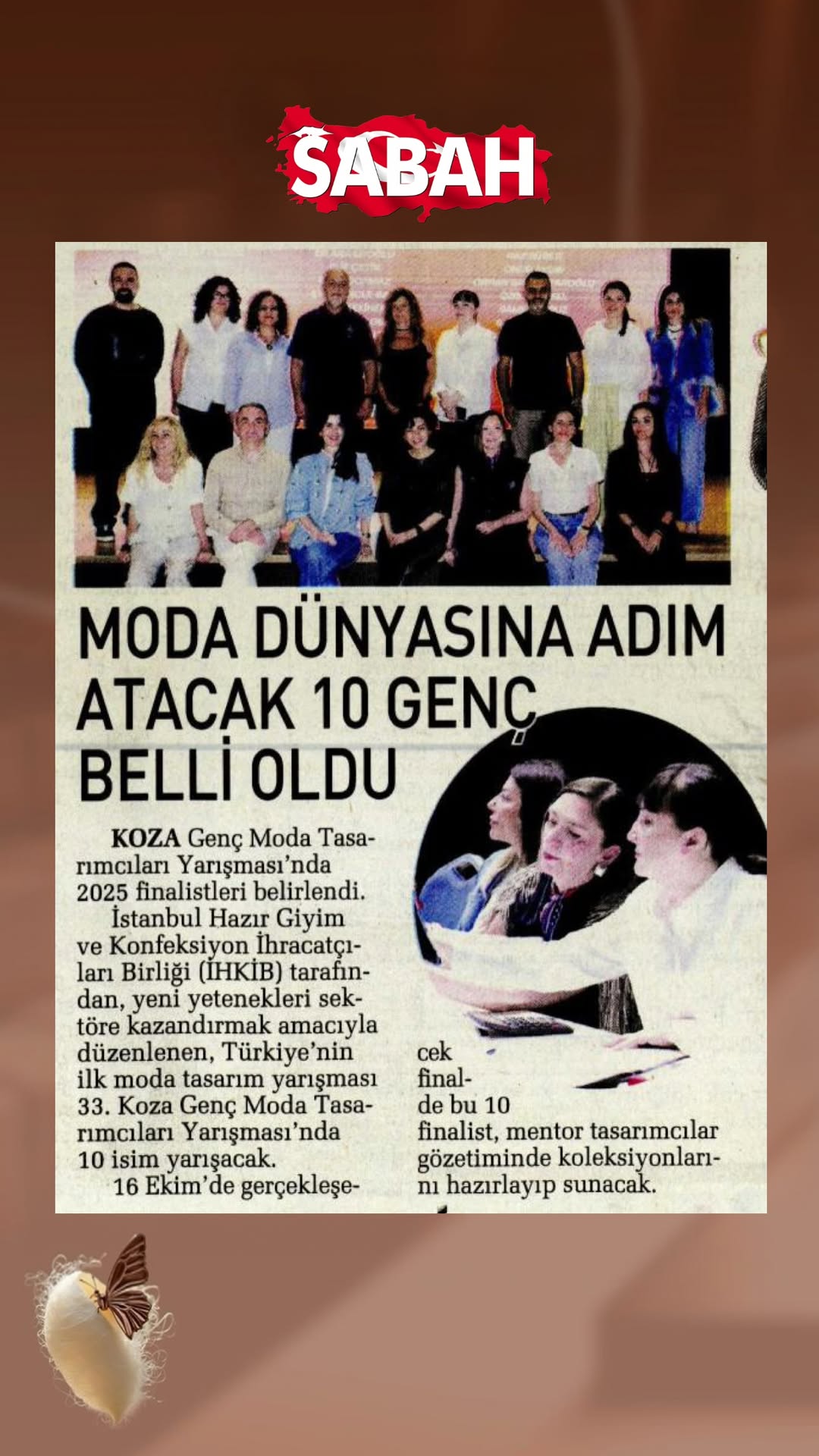 SABAH

MODA DÜNYASINA ADIM ATACAK 10 GENÇ BELLİ OLDU

KOZA Genç Moda Tasarımcıları Yarışması'nda 2025 finalistleri belirlendi. İstanbul Hazır Giyim ve Konfeksiyon İhracatçıları Birliği (İHKİB) tarafından, yeni yetenekleri sektöre kazandırmak amacıyla düzenlenen, Türkiye'nin ilk moda tasarım yarışması 33. Koza Genç Moda Tasarımcıları Yarışması'nda 10 isim yarışacak. 16 Ekim'de gerçekleşecek finalde bu 10 finalist, mentor tasarımcılar gözetiminde koleksiyonlarını hazırlayıp sunacak.